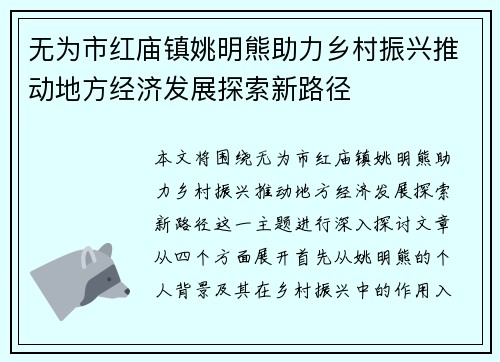 无为市红庙镇姚明熊助力乡村振兴推动地方经济发展探索新路径

本文将围绕无为市红庙镇姚明熊助力乡村振兴推动地方经济发展探索新路径这一主题进行深入探讨文章从四个方面展开首先从姚明熊的个人背景及其在乡村振兴中的作用入